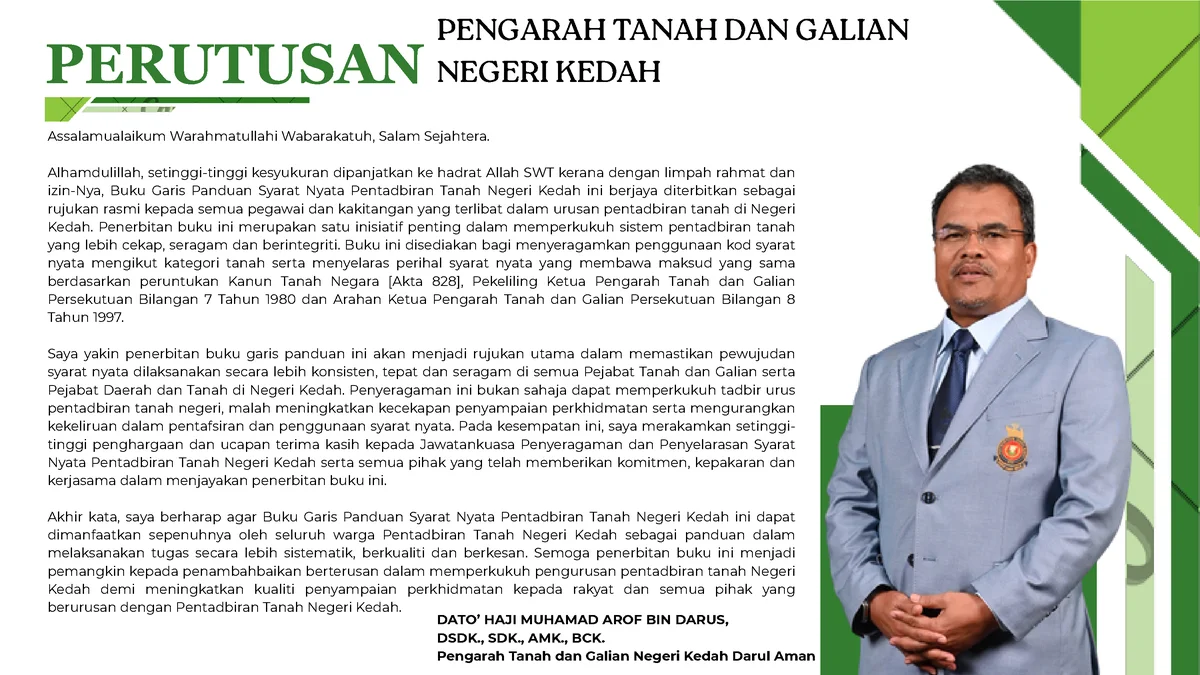 PERUTUSAN

PENGARAH TANAH DAN GALIAN NEGERI KEDAH

Assalamualaikum Warahmatullahi Wabarakatuh, Salam Sejahtera.

Alhamdulillah, setinggi-tinggi kesyukuran dipanjatkan ke hadrat Allah SWT kerana dengan limpah rahmat dan izin-Nya, Buku Garis Panduan Syarat Nyata Pentadbiran Tanah Negeri Kedah ini berjaya diterbitkan sebagai rujukan rasmi kepada semua pegawai dan kakitangan yang terlibat dalam urusan pentadbiran tanah di Negeri Kedah. Penerbitan buku ini merupakan satu inisiatif penting dalam memperkukuh sistem pentadbiran tanah yang lebih cekap, seragam dan berintegriti. Buku ini disediakan bagi menyeragamkan penggunaan kod syarat nyata mengikut kategori tanah serta menyelaras perihal syarat nyata yang membawa maksud yang sama berdasarkan peruntukan Kanun Tanah Negara [Akta 828], Pekeliling Ketua Pengarah Tanah dan Galian Persekutuan Bilangan 7 Tahun 1980 dan Arahan Ketua Pengarah Tanah dan Galian Persekutuan Bilangan 8 Tahun 1997.

Saya yakin penerbitan buku garis panduan ini akan menjadi rujukan utama dalam memastikan pewujudan syarat nyata dilaksanakan secara lebih konsisten, tepat dan seragam di semua Pejabat Tanah dan Galian serta Pejabat Daerah dan Tanah di Negeri Kedah. Penyeragaman ini bukan sahaja dapat memperkukuh tadbir urus pentadbiran tanah negeri, malah meningkatkan kecekapan penyampaian perkhidmatan serta mengurangkan kekeliruan dalam pentafsiran dan penggunaan syarat nyata. Pada kesempatan ini, saya merakamkan setinggi-tinggi penghargaan dan ucapan terima kasih kepada Jawatankuasa Penyeragaman dan Penyelarasan Syarat Nyata Pentadbiran Tanah Negeri Kedah serta semua pihak yang telah memberikan komitmen, kepakaran dan kerjasama dalam menjayakan penerbitan buku ini.

Akhir kata, saya berharap agar Buku Garis Panduan Syarat Nyata Pentadbiran Tanah Negeri Kedah ini dapat dimanfaatkan sepenuhnya oleh seluruh warga Pentadbiran Tanah Negeri Kedah sebagai panduan dalam melaksanakan tugas secara lebih sistematik, berkualiti dan berkesan. Semoga penerbitan buku ini menjadi pemangkin kepada penambahbaikan berterusan dalam memperkukuh pengurusan pentadbiran tanah Negeri Kedah demi meningkatkan kualiti penyampaian perkhidmatan kepada rakyat dan semua pihak yang berurusan dengan Pentadbiran Tanah Negeri Kedah.

DATO' HAJI MUHAMAD AROF BIN DARUS,
DSDK., SDK., AMK., BCK.
Pengarah Tanah dan Galian Negeri Kedah Darul Aman